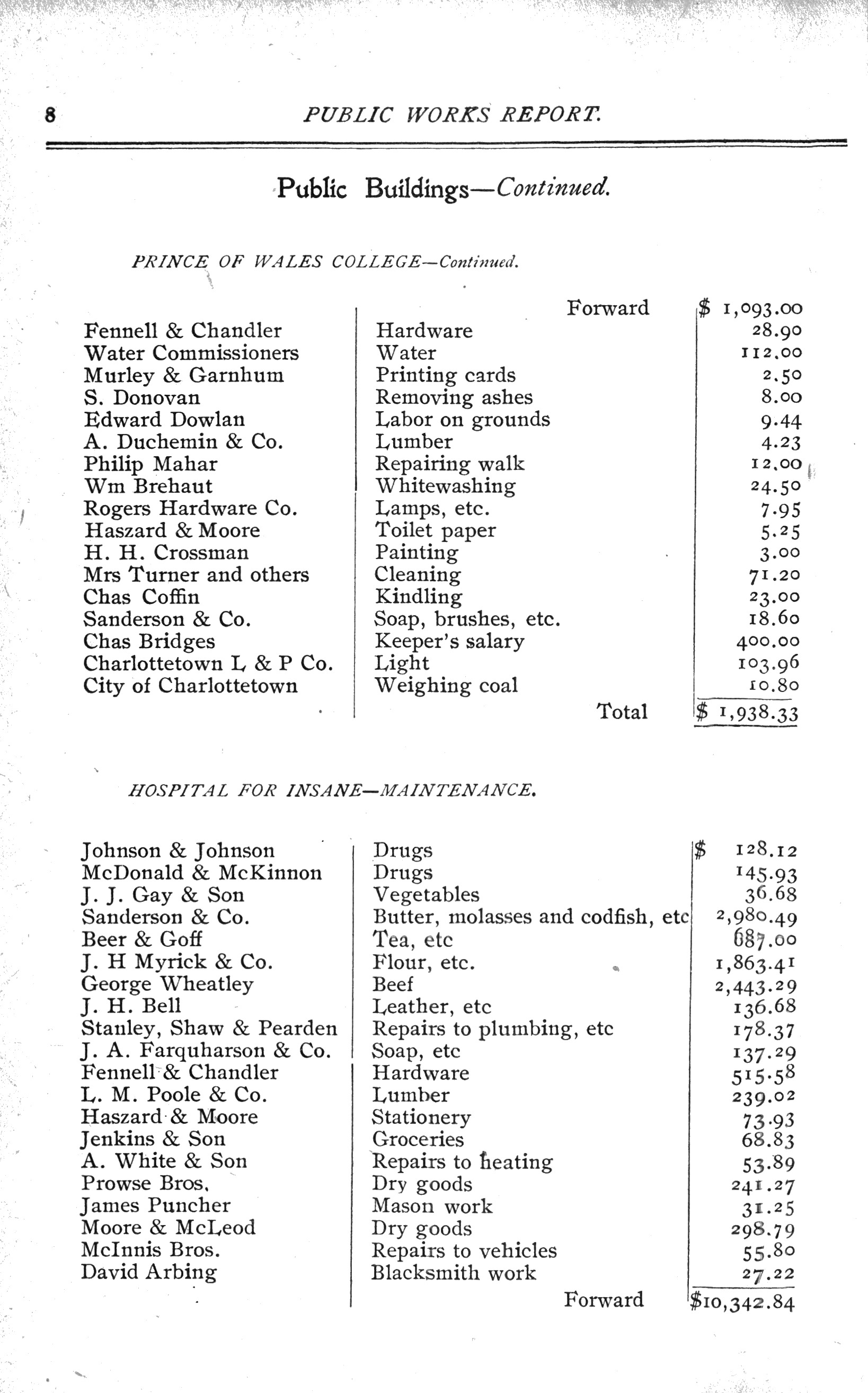 8 PUBLIC WORKS REPORT.

Public Buildings—Continued.

PRINCE OF WALES COLLEGE—Continued.

| | | |
|---|---|---|
| | Forward | \$ 1,093.00 |
| Fennell & Chandler | Hardware | 28.90 |
| Water Commissioners | Water | 112.00 |
| Murley & Garnhum | Printing cards | 2.50 |
| S. Donovan | Removing ashes | 8.00 |
| Edward Dowlan | Labor on grounds | 9.44 |
| A. Duchemin & Co. | Lumber | 4.23 |
| Philip Mahar | Repairing walk | 12.00 |
| Wm Brehaut | Whitewashing | 24.50 |
| Rogers Hardware Co. | Lamps, etc. | 7.95 |
| Haszard & Moore | Toilet paper | 5.25 |
| H. H. Crossman | Painting | 3.00 |
| Mrs Turner and others | Cleaning | 71.20 |
| Chas Coffin | Kindling | 23.00 |
| Sanderson & Co. | Soap, brushes, etc. | 18.60 |
| Chas Bridges | Keeper's salary | 400.00 |
| Charlottetown L & P Co. | Light | 103.96 |
| City of Charlottetown | Weighing coal | 10.80 |
| | Total | \$ 1,938.33 |

HOSPITAL FOR INSANE—MAINTENANCE.

| | | |
|---|---|---|
| Johnson & Johnson | Drugs | \$ 128.12 |
| McDonald & McKinnon | Drugs | 145.93 |
| J. J. Gay & Son | Vegetables | 36.68 |
| Sanderson & Co. | Butter, molasses and codfish, etc | 2,980.49 |
| Beer & Goff | Tea, etc | 687.00 |
| J. H Myrick & Co. | Flour, etc. | 1,863.41 |
| George Wheatley | Beef | 2,443.29 |
| J. H. Bell | Leather, etc | 136.68 |
| Stanley, Shaw & Pearden | Repairs to plumbing, etc | 178.37 |
| J. A. Farquharson & Co. | Soap, etc | 137.29 |
| Fennell & Chandler | Hardware | 515.58 |
| L. M. Poole & Co. | Lumber | 239.02 |
| Haszard & Moore | Stationery | 73.93 |
| Jenkins & Son | Groceries | 68.83 |
| A. White & Son | Repairs to heating | 53.89 |
| Prowse Bros. | Dry goods | 241.27 |
| James Puncher | Mason work | 31.25 |
| Moore & McLeod | Dry goods | 298.79 |
| McInnis Bros. | Repairs to vehicles | 55.80 |
| David Arbing | Blacksmith work | 27.22 |
| | Forward | \$10,342.84 |